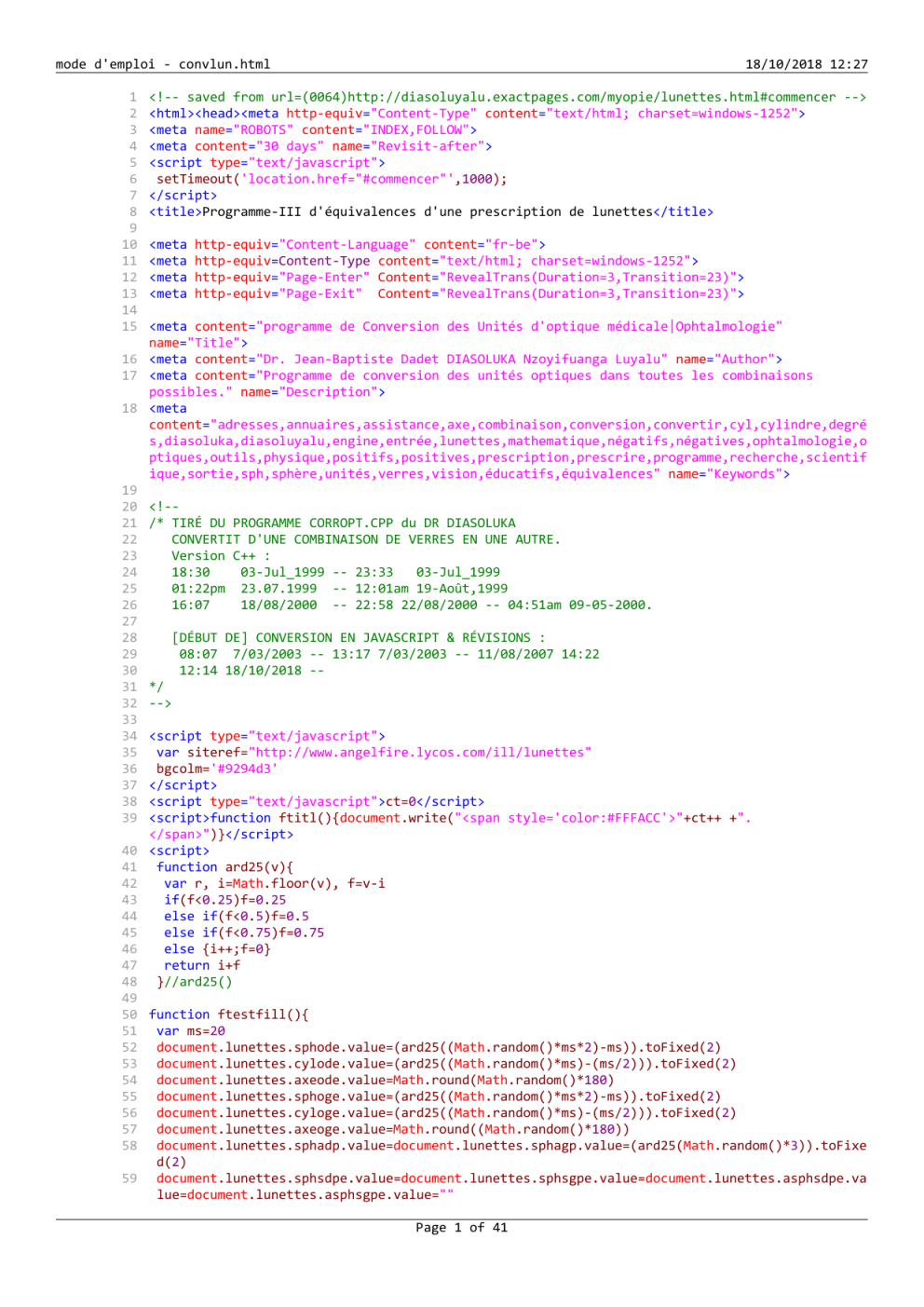 mode d'emploi - convlun.html 18/10/2018 12:27

1 <!-- saved from url=(0064)http://diasoluyalu.exactpages.com/myopie/lunettes.html#commencer -->
2 <html><head><meta http-equiv="Content-Type" content="text/html; charset=windows-1252">
3 <meta name="ROBOTS" content="INDEX,FOLLOW">
4 <meta content="30 days" name="Revisit-after">
5 <script type="text/javascript">
6 setTimeout('location.href="#commencer"',1000);
7 </script>
8 <title>Programme-III d'équivalences d'une prescription de lunettes</title>
9
10 <meta http-equiv="Content-Language" content="fr-be">
11 <meta http-equiv=Content-Type content="text/html; charset=windows-1252">
12 <meta http-equiv="Page-Enter" Content="RevealTrans(Duration=3,Transition=23)">
13 <meta http-equiv="Page-Exit" Content="RevealTrans(Duration=3,Transition=23)">
14
15 <meta content="programme de Conversion des Unités d'optique médicale|Ophtalmologie" name="Title">
16 <meta content="Dr. Jean-Baptiste Dadet DIASOLUKA Nzoyifuanga Luyalu" name="Author">
17 <meta content="Programme de conversion des unités optiques dans toutes les combinaisons possibles." name="Description">
18 <meta content="adresses,annuaires,assistance,axe,combinaison,conversion,convertir,cyl,cylindre,degrés,diasoluka,diasoluyalu,engine,entrée,lunettes,mathematique,négatifs,négatives,ophtalmologie,optiques,outils,physique,positifs,positives,prescription,prescrire,programme,recherche,scientifique,sortie,sph,sphère,unités,verres,vision,éducatifs,équivalences" name="Keywords">
19
20 <!--
21 /* TIRÉ DU PROGRAMME CORROPT.CPP du DR DIASOLUKA
22 CONVERTIT D'UNE COMBINAISON DE VERRES EN UNE AUTRE.
23 Version C++ :
24 18:30 03-Jul_1999 -- 23:33 03-Jul_1999
25 01:22pm 23.07.1999 -- 12:01am 19-Août,1999
26 16:07 18/08/2000 -- 22:58 22/08/2000 -- 04:51am 09-05-2000.
27
28 [DÉBUT DE] CONVERSION EN JAVASCRIPT & RÉVISIONS :
29 08:07 7/03/2003 -- 13:17 7/03/2003 -- 11/08/2007 14:22
30 12:14 18/10/2018 --
31 */
32 -->
33
34 <script type="text/javascript">
35 var siteref="http://www.angelfire.lycos.com/ill/lunettes"
36 bgcolm='#9294d3'
37 </script>
38 <script type="text/javascript">ct=0</script>
39 <script>function ftitl(){document.write("<span style='color:#FFFACC'>"+ct++ +".</span>")}</script>
40 <script>
41 function ard25(v){
42 var r, i=Math.floor(v), f=v-i
43 if(f<0.25)f=0.25
44 else if(f<0.5)f=0.5
45 else if(f<0.75)f=0.75
46 else {i++;f=0}
47 return i+f
48 }//ard25()
49
50 function ftestfill(){
51 var ms=20
52 document.lunettes.sphode.value=(ard25((Math.random()*ms*2)-ms)).toFixed(2)
53 document.lunettes.cylode.value=(ard25((Math.random()*ms)-(ms/2))).toFixed(2)
54 document.lunettes.axeode.value=Math.round(Math.random()*180)
55 document.lunettes.sphoge.value=(ard25((Math.random()*ms*2)-ms)).toFixed(2)
56 document.lunettes.cyloge.value=(ard25((Math.random()*ms)-(ms/2))).toFixed(2)
57 document.lunettes.axeoge.value=Math.round((Math.random()*180))
58 document.lunettes.sphadp.value=document.lunettes.sphagp.value=(ard25(Math.random()*3)).toFixed(2)
59 document.lunettes.sphsdpe.value=document.lunettes.sphsgpe.value=document.lunettes.asphsdpe.value=document.lunettes.asphsgpe.value=""

Page 1 of 41